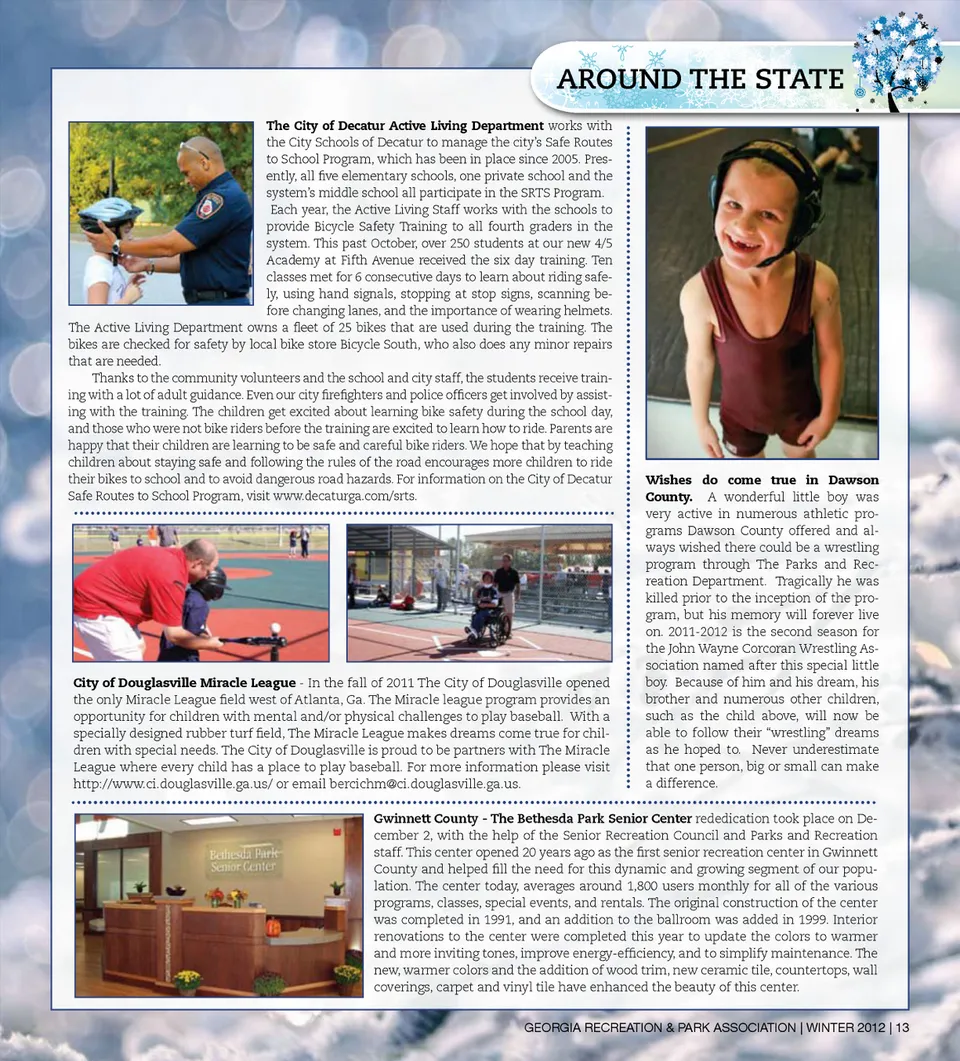 AROUND THE STATE

**The City of Decatur Active Living Department** works with the City Schools of Decatur to manage the city's Safe Routes to School Program, which has been in place since 2005. Presently, all five elementary schools, one private school and the system's middle school all participate in the SRTS Program.

Each year, the Active Living Staff works with the schools to provide Bicycle Safety Training to all fourth graders in the system. This past October, over 250 students at our new 4/5 Academy at Fifth Avenue received the six day training. Ten classes met for 6 consecutive days to learn about riding safely, using hand signals, stopping at stop signs, scanning before changing lanes, and the importance of wearing helmets. The Active Living Department owns a fleet of 25 bikes that are used during the training. The bikes are checked for safety by local bike store Bicycle South, who also does any minor repairs that are needed.

Thanks to the community volunteers and the school and city staff, the students receive training with a lot of adult guidance. Even our city firefighters and police officers get involved by assisting with the training. The children get excited about learning bike safety during the school day, and those who were not bike riders before the training are excited to learn how to ride. Parents are happy that their children are learning to be safe and careful bike riders. We hope that by teaching children about staying safe and following the rules of the road encourages more children to ride their bikes to school and to avoid dangerous road hazards. For information on the City of Decatur Safe Routes to School Program, visit www.decaturga.com/srts.

**City of Douglasville Miracle League** - In the fall of 2011 The City of Douglasville opened the only Miracle League field west of Atlanta, Ga. The Miracle league program provides an opportunity for children with mental and/or physical challenges to play baseball. With a specially designed rubber turf field, The Miracle League makes dreams come true for children with special needs. The City of Douglasville is proud to be partners with The Miracle League where every child has a place to play baseball. For more information please visit http://www.ci.douglasville.ga.us/ or email bercichm@ci.douglasville.ga.us.

**Wishes do come true in Dawson County.** A wonderful little boy was very active in numerous athletic programs Dawson County offered and always wished there could be a wrestling program through The Parks and Recreation Department. Tragically he was killed prior to the inception of the program, but his memory will forever live on. 2011-2012 is the second season for the John Wayne Corcoran Wrestling Association named after this special little boy. Because of him and his dream, his brother and numerous other children, such as the child above, will now be able to follow their "wrestling" dreams as he hoped to. Never underestimate that one person, big or small can make a difference.

Bethesda Park Senior Center

**Gwinnett County - The Bethesda Park Senior Center** rededication took place on December 2, with the help of the Senior Recreation Council and Parks and Recreation staff. This center opened 20 years ago as the first senior recreation center in Gwinnett County and helped fill the need for this dynamic and growing segment of our population. The center today, averages around 1,800 users monthly for all of the various programs, classes, special events, and rentals. The original construction of the center was completed in 1991, and an addition to the ballroom was added in 1999. Interior renovations to the center were completed this year to update the colors to warmer and more inviting tones, improve energy-efficiency, and to simplify maintenance. The new, warmer colors and the addition of wood trim, new ceramic tile, countertops, wall coverings, carpet and vinyl tile have enhanced the beauty of this center.

GEORGIA RECREATION & PARK ASSOCIATION | WINTER 2012 | 13